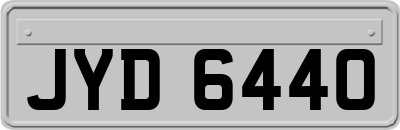 JYD 6440